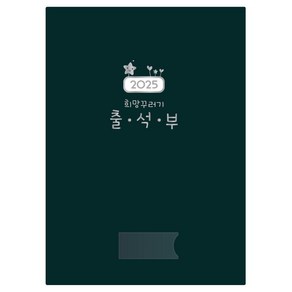 2025
희망꾸러기
출·석·부